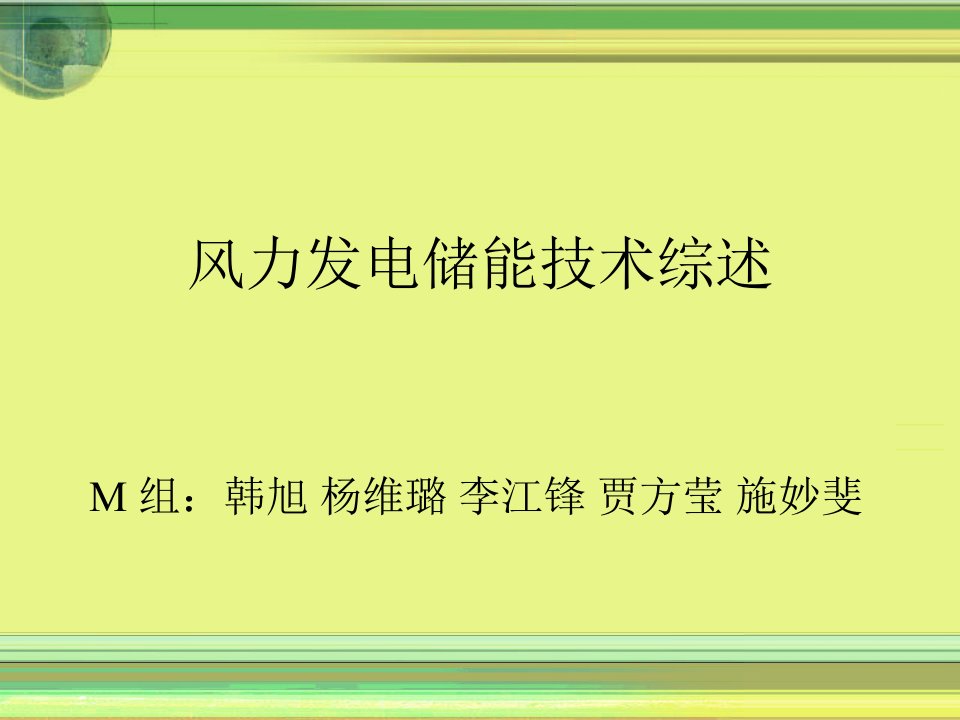 风力发电储能技术综述

M 组：韩旭 杨维璐 李江锋 贾方莹 施妙斐